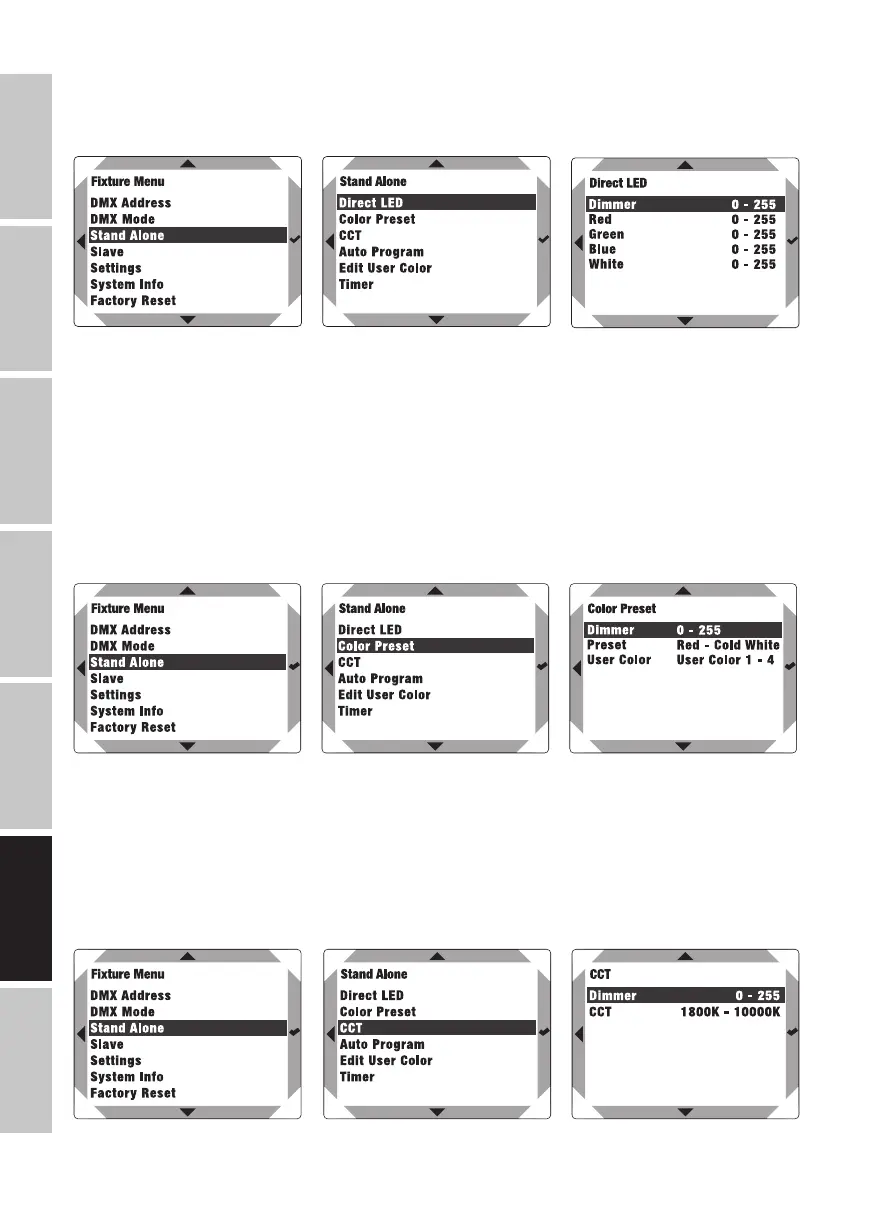 Fixture Menu
DMX Address
DMX Mode
Stand Alone
Slave
Settings
System Info
Factory Reset

Stand Alone
Direct LED
Color Preset
CCT
Auto Program
Edit User Color
Timer

Direct LED
Dimmer 0 - 255
Red 0 - 255
Green 0 - 255
Blue 0 - 255
White 0 - 255

Fixture Menu
DMX Address
DMX Mode
Stand Alone
Slave
Settings
System Info
Factory Reset

Stand Alone
Direct LED
Color Preset
CCT
Auto Program
Edit User Color
Timer

Color Preset
Dimmer 0 - 255
Preset Red - Cold White
User Color User Color 1 - 4

Fixture Menu
DMX Address
DMX Mode
Stand Alone
Slave
Settings
System Info
Factory Reset

Stand Alone
Direct LED
Color Preset
CCT
Auto Program
Edit User Color
Timer

CCT
Dimmer 0 - 255
CCT 1800K - 10000K